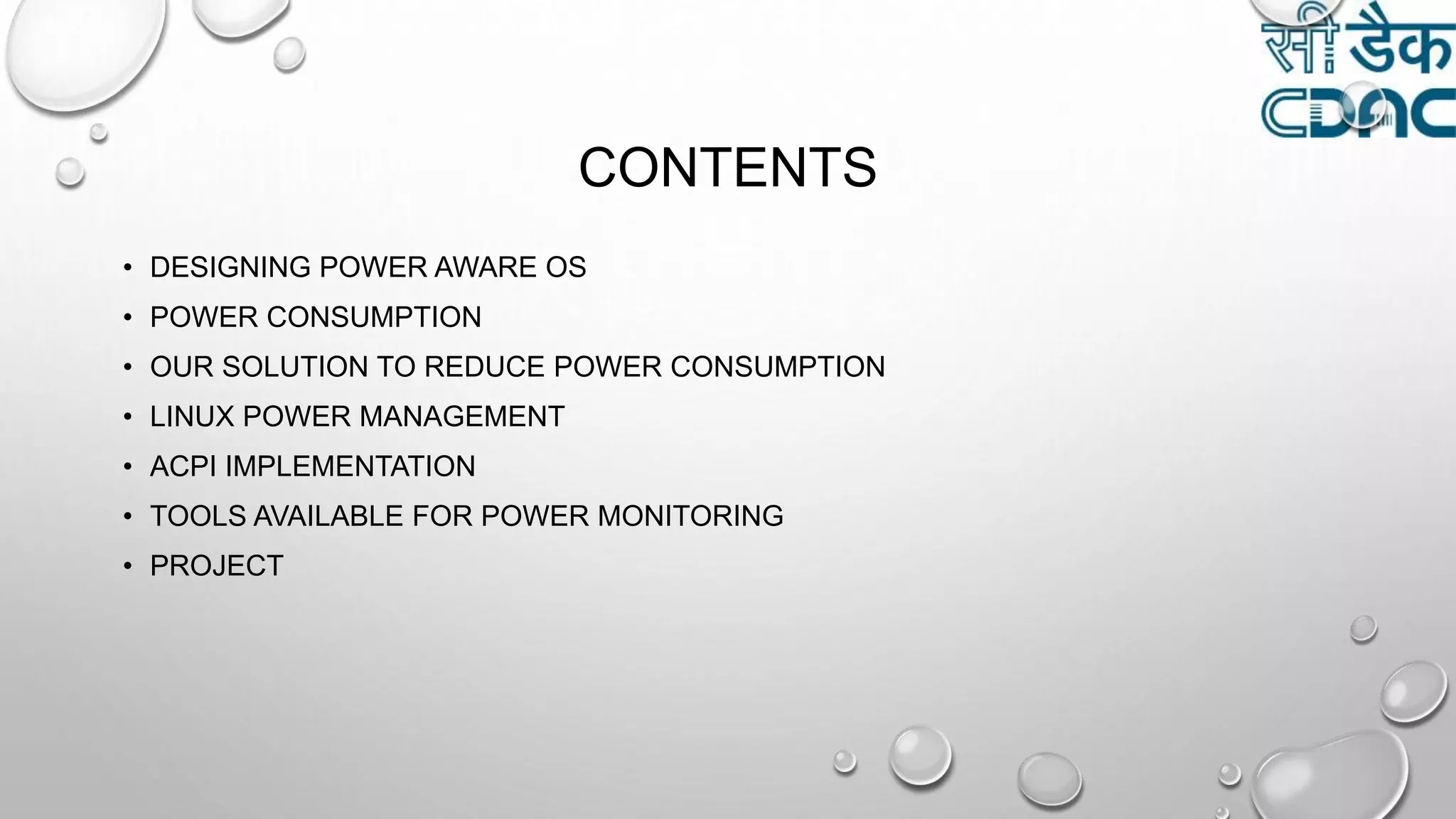 सी डैक
CDAC

CONTENTS

• DESIGNING POWER AWARE OS
• POWER CONSUMPTION
• OUR SOLUTION TO REDUCE POWER CONSUMPTION
• LINUX POWER MANAGEMENT
• ACPI IMPLEMENTATION
• TOOLS AVAILABLE FOR POWER MONITORING
• PROJECT